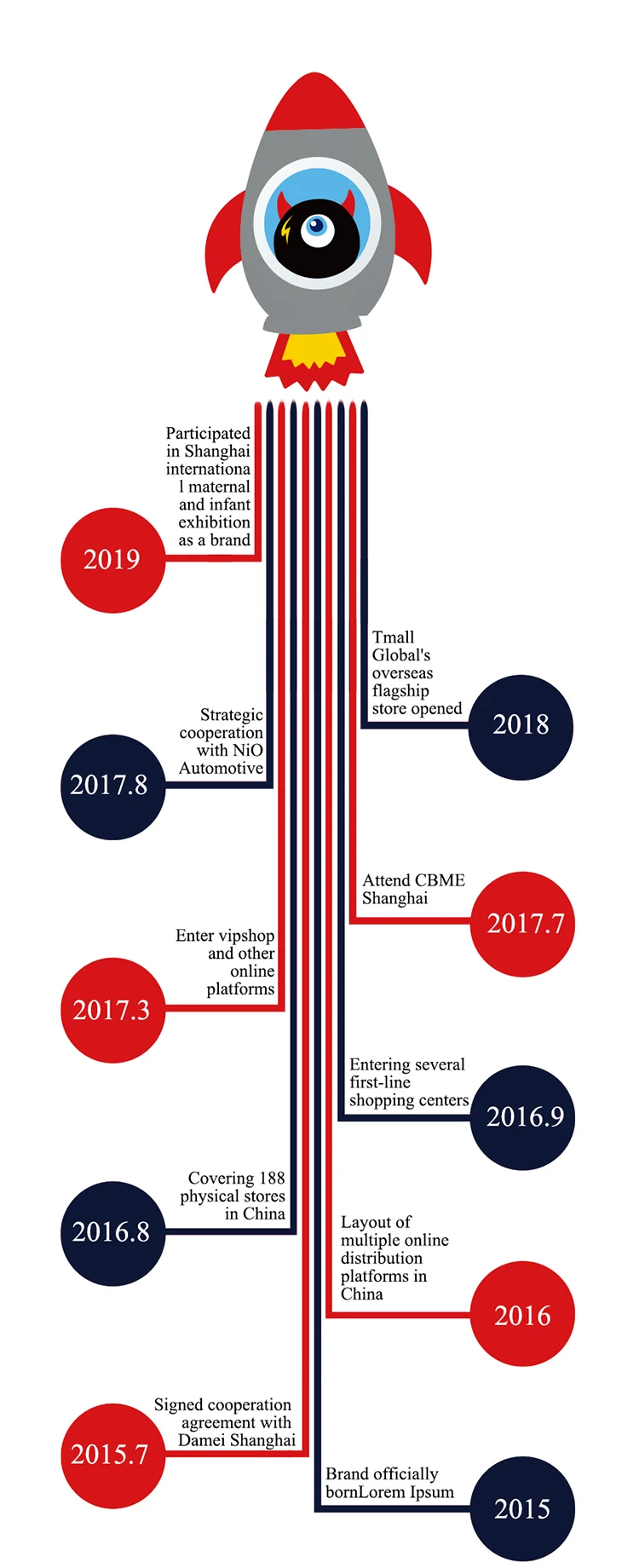 Participated in Shanghai internationa l maternal and infant exhibition as a brand

2019

Tmall Global's overseas flagship store opened

2018

Strategic cooperation with NiO Automotive

2017.8

Attend CBME Shanghai

2017.7

Enter vipshop and other online platforms

2017.3

Entering several first-line shopping centers

2016.9

Covering 188 physical stores in China

2016.8

Layout of multiple online distribution platforms in China

2016

Signed cooperation agreement with Damei Shanghai

2015.7

Brand officially bornLorem Ipsum

2015